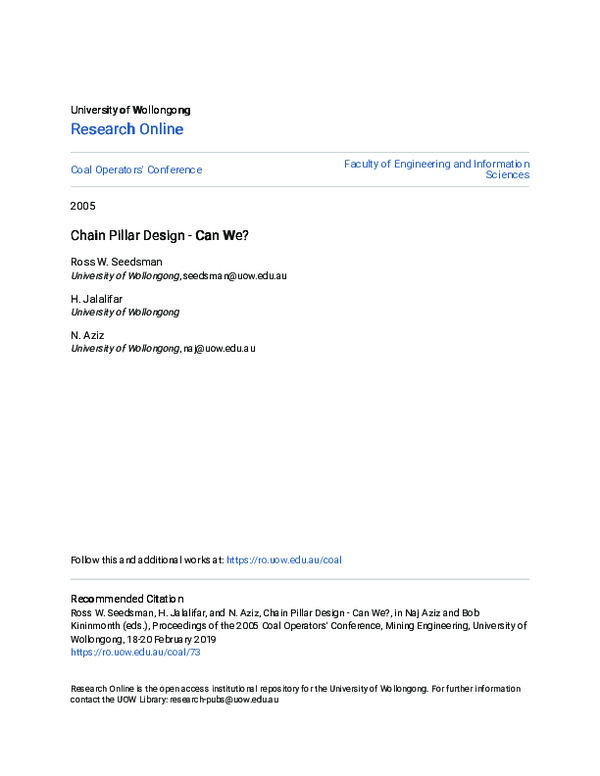 University of Wollongong
Research Online

Coal Operators' Conference

Faculty of Engineering and Information Sciences

2005

Chain Pillar Design - Can We?

Ross W. Seedsman
University of Wollongong, seedsman@uow.edu.au

H. Jalalifar
University of Wollongong

N. Aziz
University of Wollongong, naj@uow.edu.au

Follow this and additional works at: https://ro.uow.edu.au/coal

Recommended Citation
Ross W. Seedsman, H. Jalalifar, and N. Aziz, Chain Pillar Design - Can We?, in Naj Aziz and Bob Kininmonth (eds.), Proceedings of the 2005 Coal Operators' Conference, Mining Engineering, University of Wollongong, 18-20 February 2019
https://ro.uow.edu.au/coal/73

Research Online is the open access institutional repository for the University of Wollongong. For further information contact the UOW Library: research-pubs@uow.edu.au